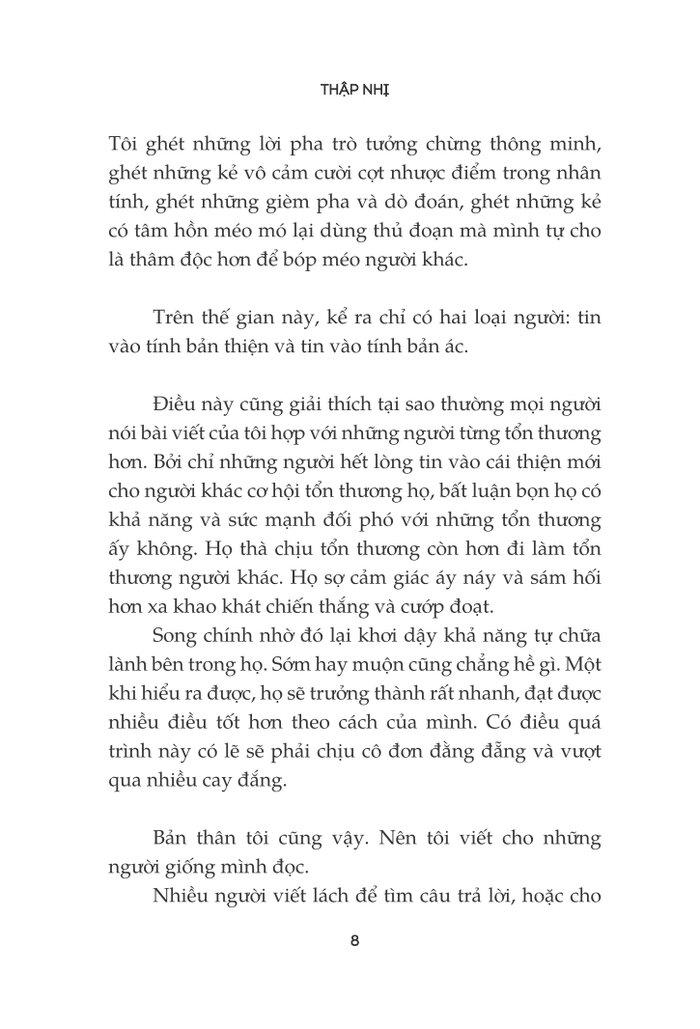 THẬP NHỊ

Tôi ghét những lời pha trò tưởng chừng thông minh, ghét những kẻ vô cảm cười cợt nhược điểm trong nhân tính, ghét những gièm pha và dò đoán, ghét những kẻ có tâm hồn méo mó lại dùng thủ đoạn mà mình tự cho là thâm độc hơn để bóp méo người khác.

Trên thế gian này, kể ra chỉ có hai loại người: tin vào tính bản thiện và tin vào tính bản ác.

Điều này cũng giải thích tại sao thường mọi người nói bài viết của tôi hợp với những người từng tổn thương hơn. Bởi chỉ những người hết lòng tin vào cái thiện mới cho người khác cơ hội tổn thương họ, bất luận bọn họ có khả năng và sức mạnh đối phó với những tổn thương ấy không. Họ thà chịu tổn thương còn hơn đi làm tổn thương người khác. Họ sợ cảm giác áy náy và sám hối hơn xa khao khát chiến thắng và cướp đoạt.

Song chính nhờ đó lại khơi dậy khả năng tự chữa lành bên trong họ. Sớm hay muộn cũng chẳng hề gì. Một khi hiểu ra được, họ sẽ trưởng thành rất nhanh, đạt được nhiều điều tốt hơn theo cách của mình. Có điều quá trình này có lẽ sẽ phải chịu cô đơn đằng đẵng và vượt qua nhiều cay đắng.

Bản thân tôi cũng vậy. Nên tôi viết cho những người giống mình đọc.

Nhiều người viết lách để tìm câu trả lời, hoặc cho

8